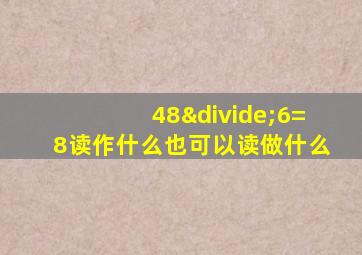 48&divide;6=8读作什么也可以读做什么